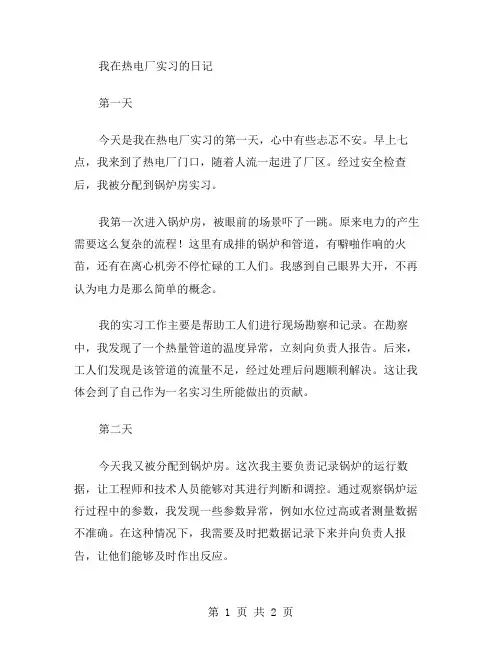 我在热电厂实习的日记

第一天

今天是我在热电厂实习的第一天，心中有些忐忑不安。早上七点，我来到了热电厂门口，随着人流一起进了厂区。经过安全检查后，我被分配到锅炉房实习。

我第一次进入锅炉房，被眼前的场景吓了一跳。原来电力的产生需要这么复杂的流程！这里有成排的锅炉和管道，有噼啪作响的火苗，还有在离心机旁不停忙碌的工人们。我感到自己眼界大开，不再认为电力是那么简单的概念。

我的实习工作主要是帮助工人们进行现场勘察和记录。在勘察中，我发现了一个热量管道的温度异常，立刻向负责人报告。后来，工人们发现是该管道的流量不足，经过处理后问题顺利解决。这让我体会到了自己作为一名实习生所能做出的贡献。

第二天

今天我又被分配到锅炉房。这次我主要负责记录锅炉的运行数据，让工程师和技术人员能够对其进行判断和调控。通过观察锅炉运行过程中的参数，我发现一些参数异常，例如水位过高或者测量数据不准确。在这种情况下，我需要及时把数据记录下来并向负责人报告，让他们能够及时作出反应。

第 1 页 共 2 页